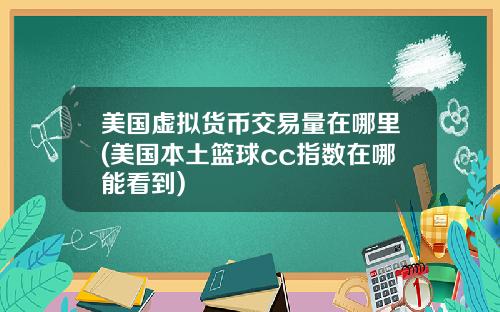 美国虚拟货币交易量在哪里(美国本土篮球cc指数在哪能看到)